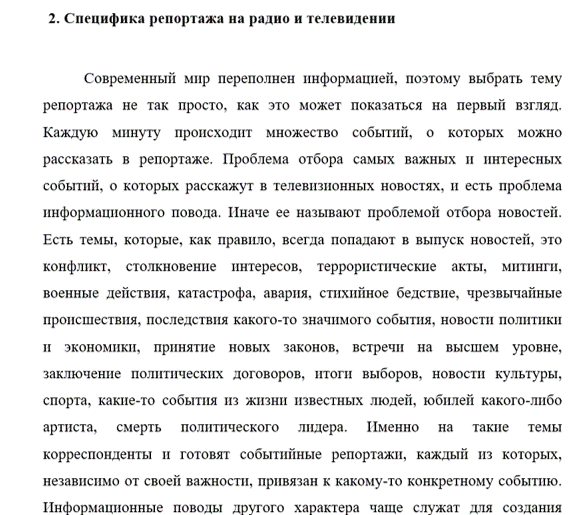 2. Специфика репортажа на радио и телевидении

Современный мир переполнен информацией, поэтому выбрать тему репортажа не так просто, как это может показаться на первый взгляд. Каждую минуту происходит множество событий, о которых можно рассказать в репортаже. Проблема отбора самых важных и интересных событий, о которых расскажут в телевизионных новостях, и есть проблема информационного повода. Иначе ее называют проблемой отбора новостей. Есть темы, которые, как правило, всегда попадают в выпуск новостей, это конфликт, столкновение интересов, террористические акты, митинги, военные действия, катастрофа, авария, стихийное бедствие, чрезвычайные происшествия, последствия какого-то значимого события, новости политики и экономики, принятие новых законов, встречи на высшем уровне, заключение политических договоров, итоги выборов, новости культуры, спорта, какие-то события из жизни известных людей, юбилей какого-либо артиста, смерть политического лидера. Именно на такие темы корреспонденты и готовят событийные репортажи, каждый из которых, независимо от своей важности, привязан к какому-то конкретному событию. Информационные поводы другого характера чаще служат для создания